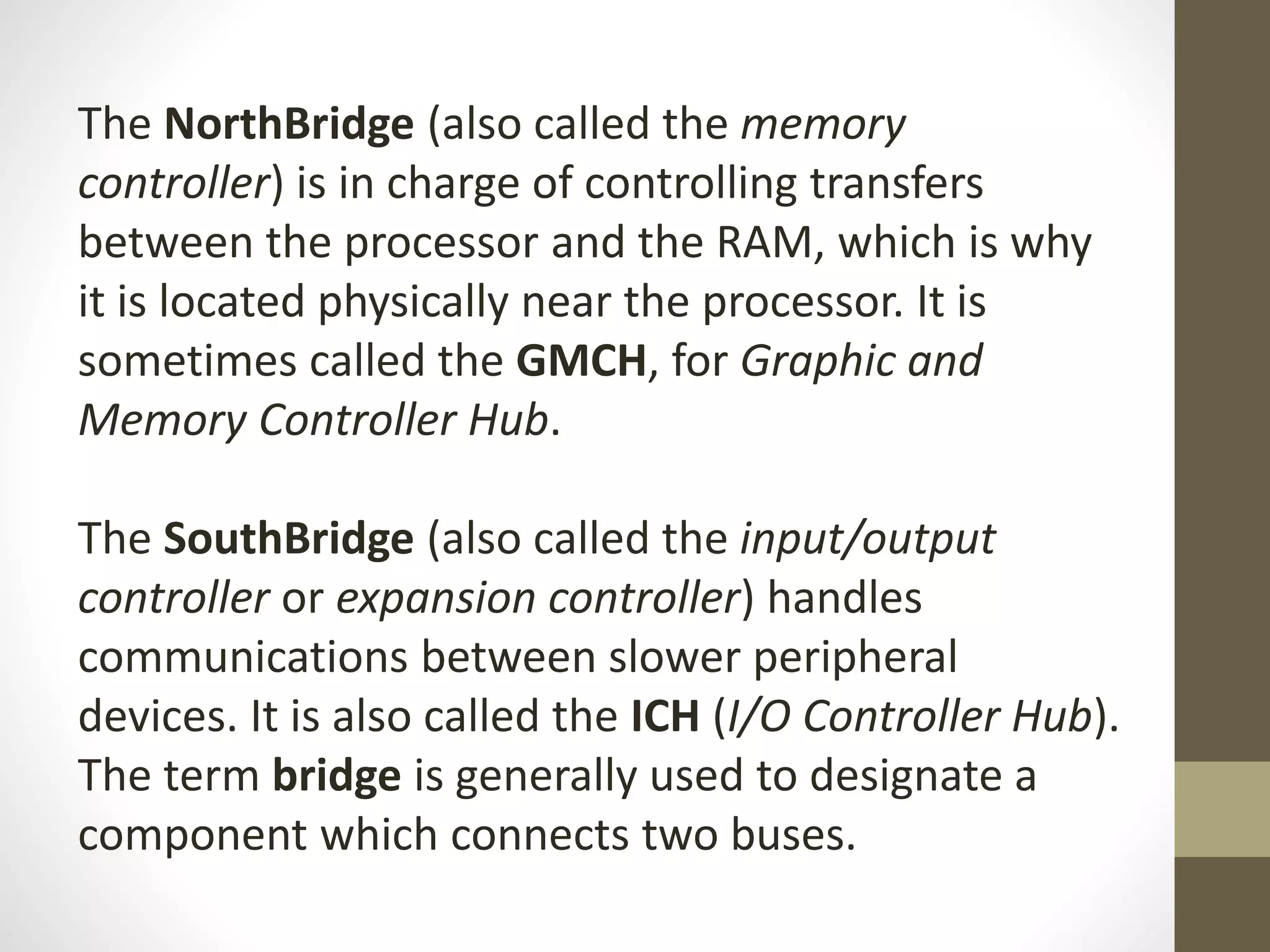 The NorthBridge (also called the memory controller) is in charge of controlling transfers between the processor and the RAM, which is why it is located physically near the processor. It is sometimes called the GMCH, for Graphic and Memory Controller Hub.

The SouthBridge (also called the input/output controller or expansion controller) handles communications between slower peripheral devices. It is also called the ICH (I/O Controller Hub). The term bridge is generally used to designate a component which connects two buses.